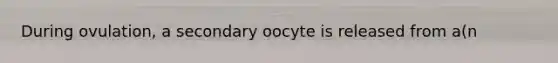 During ovulation, a secondary oocyte is released from a(n